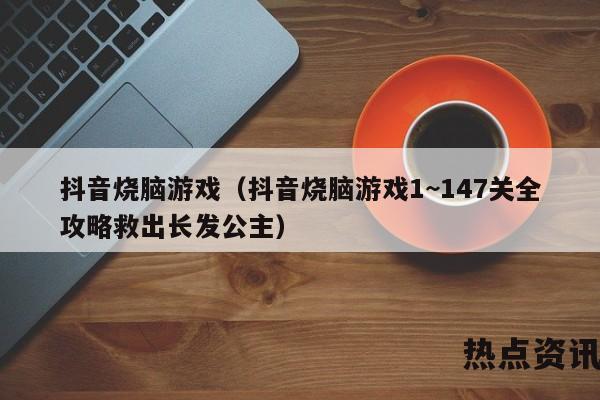 抖音烧脑游戏（抖音烧脑游戏1~147关全攻略救出长发公主）

热点资讯